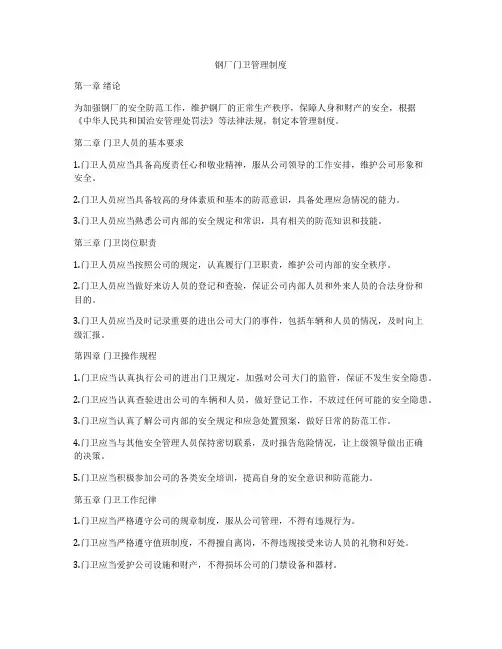 钢厂门卫管理制度

第一章 绪论

为加强钢厂的安全防范工作，维护钢厂的正常生产秩序，保障人身和财产的安全，根据《中华人民共和国治安管理处罚法》等法律法规，制定本管理制度。

第二章 门卫人员的基本要求

1.门卫人员应当具备高度责任心和敬业精神，服从公司领导的工作安排，维护公司形象和安全。

2.门卫人员应当具备较高的身体素质和基本的防范意识，具备处理应急情况的能力。

3.门卫人员应当熟悉公司内部的安全规定和常识，具有相关的防范知识和技能。

第三章 门卫岗位职责

1.门卫人员应当按照公司的规定，认真履行门卫职责，维护公司内部的安全秩序。

2.门卫人员应当做好来访人员的登记和查验，保证公司内部人员和外来人员的合法身份和目的。

3.门卫人员应当及时记录重要的进出公司大门的事件，包括车辆和人员的情况，及时向上级汇报。

第四章 门卫操作规程

1.门卫应当认真执行公司的进出门卫规定，加强对公司大门的监管，保证不发生安全隐患。

2.门卫应当认真查验进出公司的车辆和人员，做好登记工作，不放过任何可能的安全隐患。

3.门卫应当认真了解公司内部的安全规定和应急处置预案，做好日常的防范工作。

4.门卫应当与其他安全管理人员保持密切联系，及时报告危险情况，让上级领导做出正确的决策。

5.门卫应当积极参加公司的各类安全培训，提高自身的安全意识和防范能力。

第五章 门卫工作纪律

1.门卫应当严格遵守公司的规章制度，服从公司管理，不得有违规行为。

2.门卫应当严格遵守值班制度，不得擅自离岗，不得违规接受来访人员的礼物和好处。

3.门卫应当爱护公司设施和财产，不得损坏公司的门禁设备和器材。